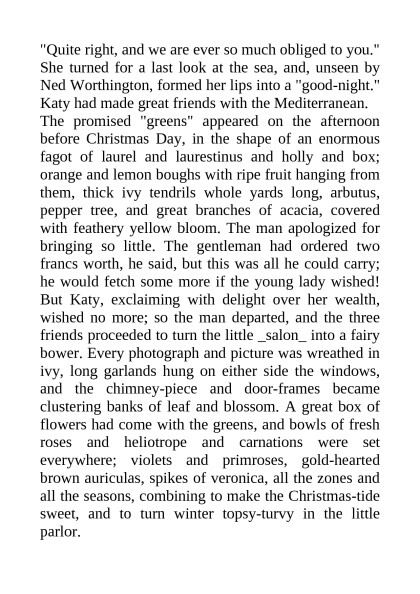 "Quite right, and we are ever so much obliged to you." She turned for a last look at the sea, and, unseen by Ned Worthington, formed her lips into a "good-night." Katy had made great friends with the Mediterranean.

The promised "greens" appeared on the afternoon before Christmas Day, in the shape of an enormous fagot of laurel and laurestinus and holly and box; orange and lemon boughs with ripe fruit hanging from them, thick ivy tendrils whole yards long, arbutus, pepper tree, and great branches of acacia, covered with feathery yellow bloom. The man apologized for bringing so little. The gentleman had ordered two francs worth, he said, but this was all he could carry; he would fetch some more if the young lady wished! But Katy, exclaiming with delight over her wealth, wished no more; so the man departed, and the three friends proceeded to turn the little _salon_ into a fairy bower. Every photograph and picture was wreathed in ivy, long garlands hung on either side the windows, and the chimney-piece and door-frames became clustering banks of leaf and blossom. A great box of flowers had come with the greens, and bowls of fresh roses and heliotrope and carnations were set everywhere; violets and primroses, gold-hearted brown auriculas, spikes of veronica, all the zones and all the seasons, combining to make the Christmas-tide sweet, and to turn winter topsy-turvy in the little parlor.